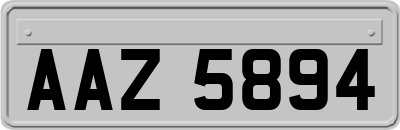 AAZ 5894